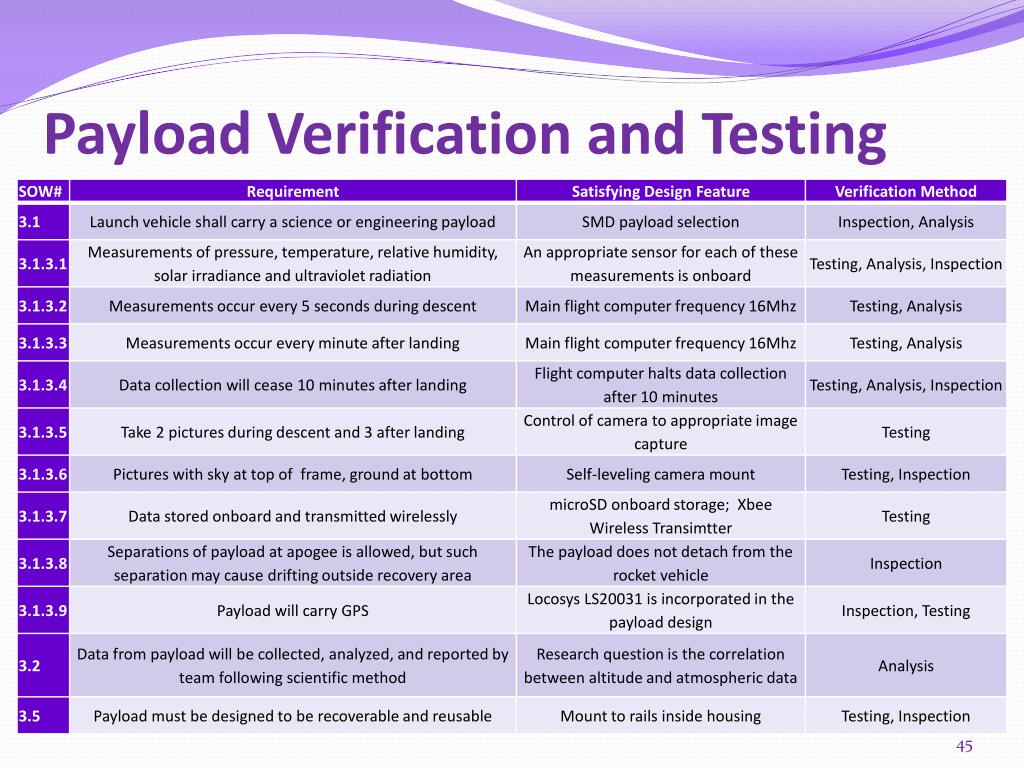 Payload Verification and Testing

| SOW# | Requirement | Satisfying Design Feature | Verification Method |
|---|---|---|---|
| 3.1 | Launch vehicle shall carry a science or engineering payload | SMD payload selection | Inspection, Analysis |
| 3.1.3.1 | Measurements of pressure, temperature, relative humidity, solar irradiance and ultraviolet radiation | An appropriate sensor for each of these measurements is onboard | Testing, Analysis, Inspection |
| 3.1.3.2 | Measurements occur every 5 seconds during descent | Main flight computer frequency 16Mhz | Testing, Analysis |
| 3.1.3.3 | Measurements occur every minute after landing | Main flight computer frequency 16Mhz | Testing, Analysis |
| 3.1.3.4 | Data collection will cease 10 minutes after landing | Flight computer halts data collection after 10 minutes | Testing, Analysis, Inspection |
| 3.1.3.5 | Take 2 pictures during descent and 3 after landing | Control of camera to appropriate image capture | Testing |
| 3.1.3.6 | Pictures with sky at top of frame, ground at bottom | Self-leveling camera mount | Testing, Inspection |
| 3.1.3.7 | Data stored onboard and transmitted wirelessly | microSD onboard storage; Xbee Wireless Transimtter | Testing |
| 3.1.3.8 | Separations of payload at apogee is allowed, but such separation may cause drifting outside recovery area | The payload does not detach from the rocket vehicle | Inspection |
| 3.1.3.9 | Payload will carry GPS | Locosys LS20031 is incorporated in the payload design | Inspection, Testing |
| 3.2 | Data from payload will be collected, analyzed, and reported by team following scientific method | Research question is the correlation between altitude and atmospheric data | Analysis |
| 3.5 | Payload must be designed to be recoverable and reusable | Mount to rails inside housing | Testing, Inspection |

45